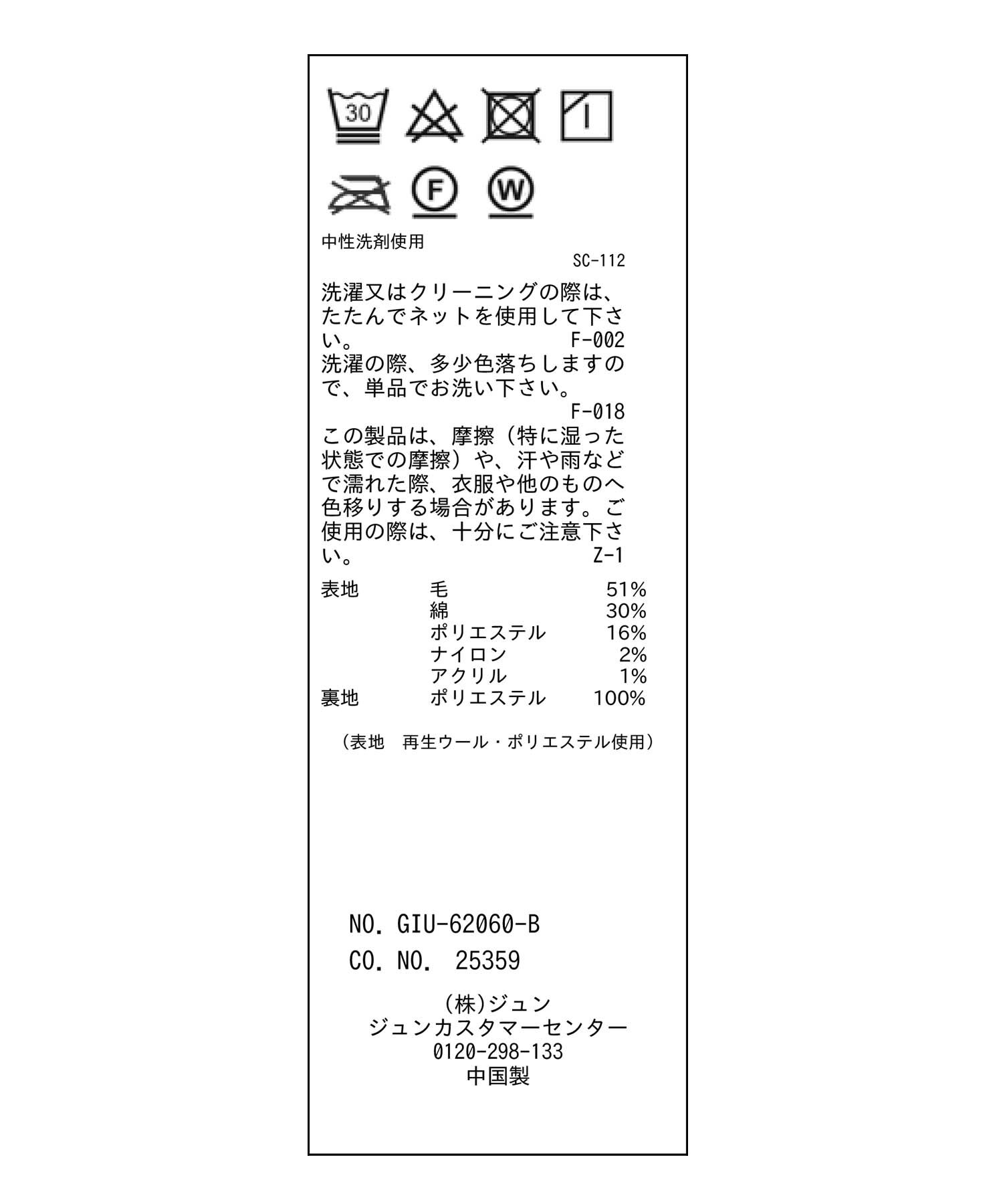 30

F

W

中性洗剤使用

SC-112

洗濯又はクリーニングの際は、たたんでネットを使用して下さい。 F-002

洗濯の際、多少色落ちしますので、単品でお洗い下さい。 F-018

この製品は、摩擦（特に湿った状態での摩擦）や、汗や雨などで濡れた際、衣服や他のものへ色移りする場合があります。ご使用の際は、十分にご注意下さい。 Z-1

| 表地 | 毛 | 51% |
|---|---|---|
| | 綿 | 30% |
| | ポリエステル | 16% |
| | ナイロン | 2% |
| | アクリル | 1% |
| 裏地 | ポリエステル | 100% |

（表地　再生ウール・ポリエステル使用）

NO. GIU-62060-B
CO. NO. 25359

(株)ジュン
ジュンカスタマーセンター
0120-298-133
中国製